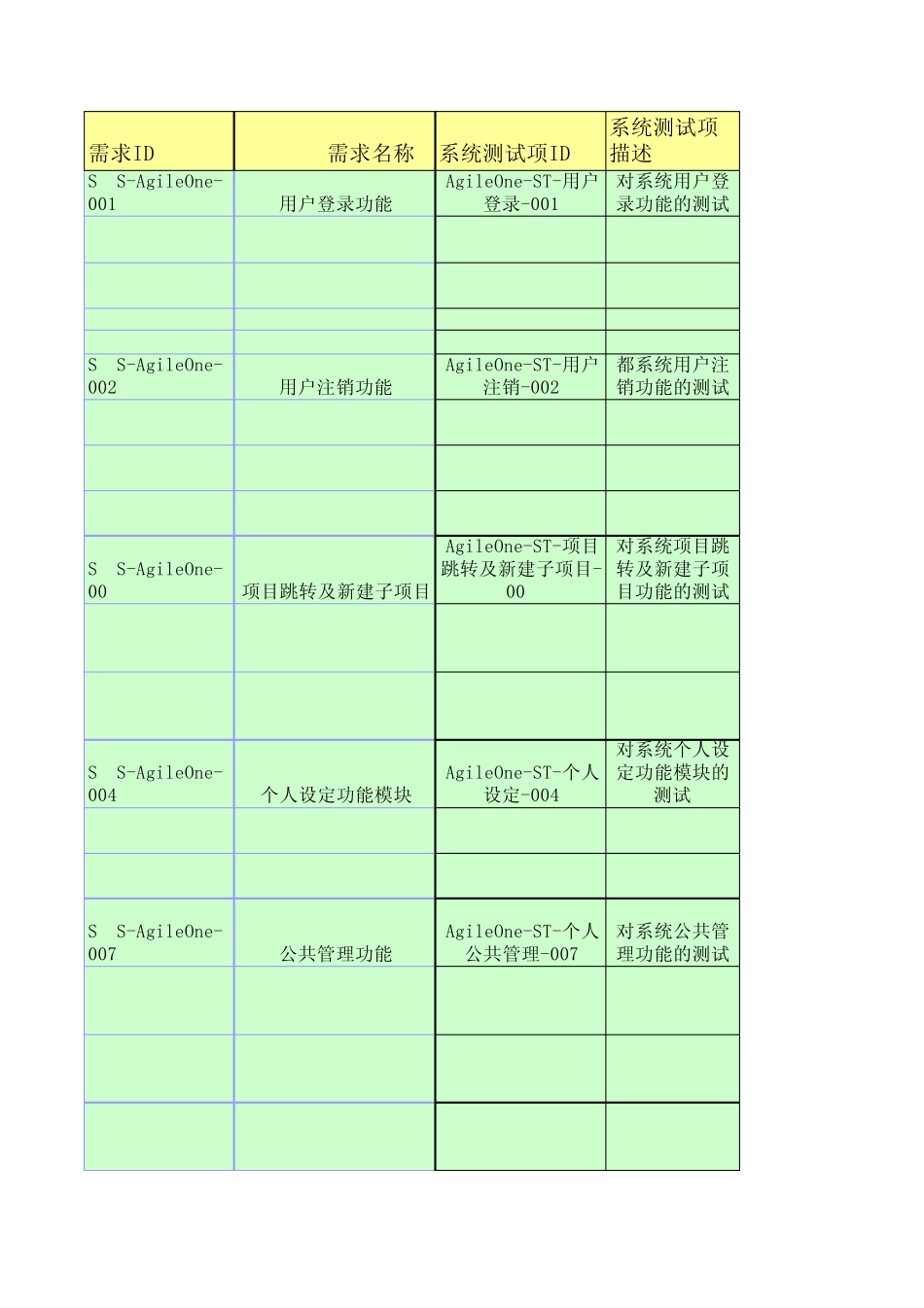 | 需求ID | 需求名称 | 系统测试项ID | 系统测试项描述 |
|---|---|---|---|
| S S-AgileOne-001 | 用户登录功能 | AgileOne-ST-用户登录-001 | 对系统用户登录功能的测试 |
| | | | |
| | | | |
| | | | |
| | | | |
| S S-AgileOne-002 | 用户注销功能 | AgileOne-ST-用户注销-002 | 都系统用户注销功能的测试 |
| | | | |
| | | | |
| | | | |
| S S-AgileOne-00 | 项目跳转及新建子项目 | AgileOne-ST-项目跳转及新建子项目-00 | 对系统项目跳转及新建子项目功能的测试 |
| | | | |
| | | | |
| S S-AgileOne-004 | 个人设定功能模块 | AgileOne-ST-个人设定-004 | 对系统个人设定功能模块的测试 |
| | | | |
| | | | |
| S S-AgileOne-007 | 公共管理功能 | AgileOne-ST-个人公共管理-007 | 对系统公共管理功能的测试 |
| | | | |
| | | | |
| | | | |